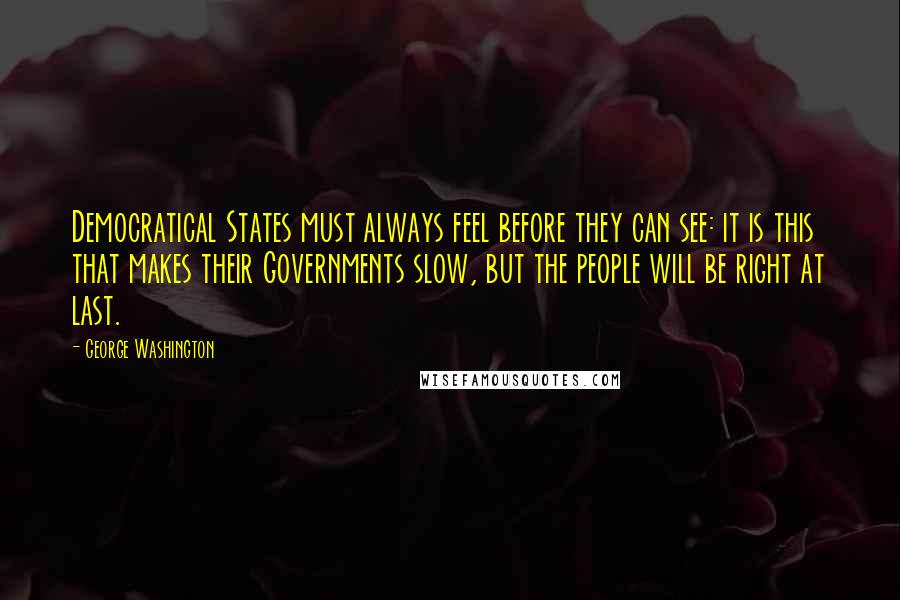 Democratical States must always feel before they can see: it is this that makes their Governments slow, but the people will be right at last.

- George Washington

WISEFAMOUSQUOTES.COM